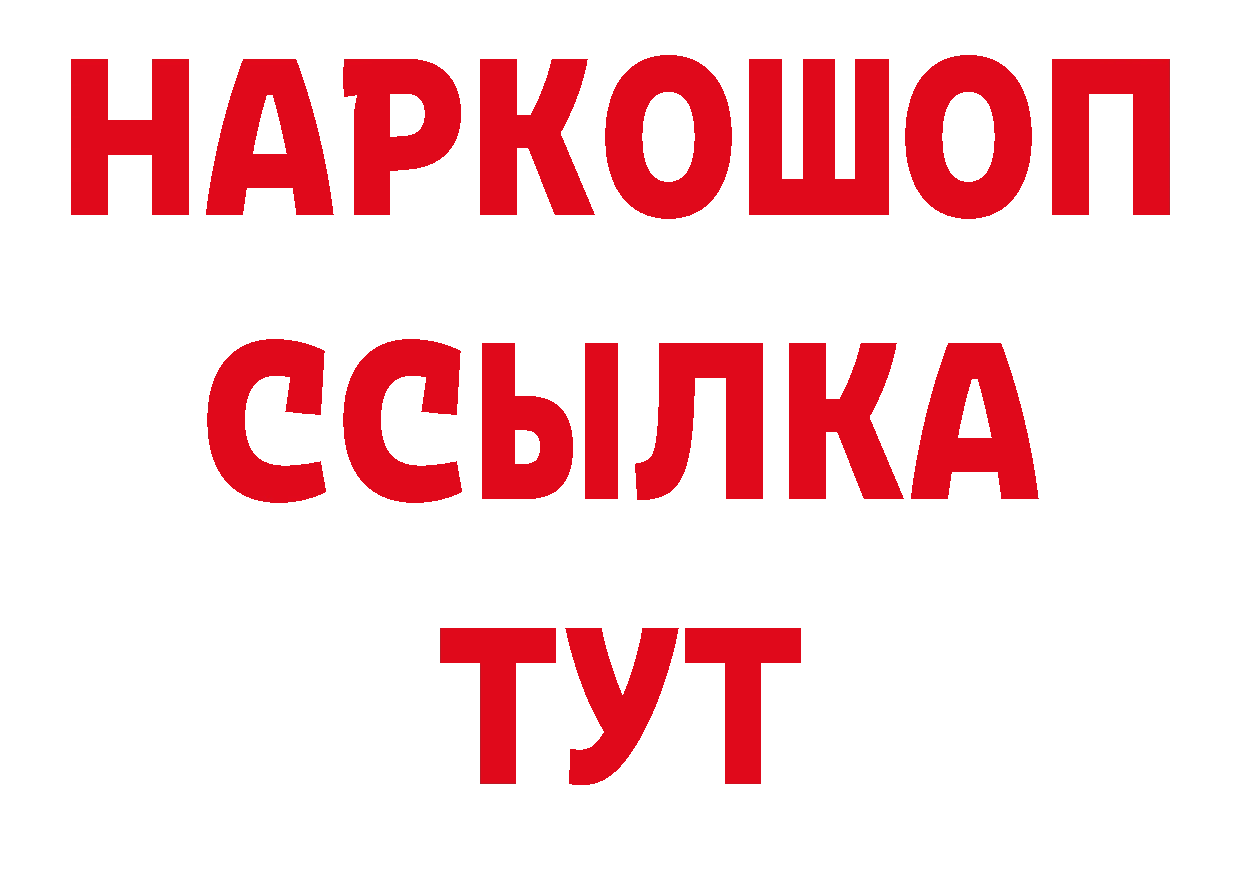 НАРКОШОП
ССЫЛКА
ТУТ